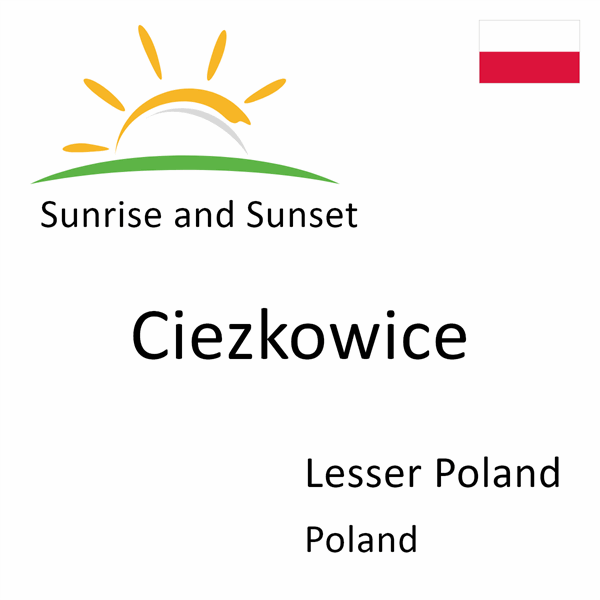 Sunrise and Sunset

Ciezkowice

Lesser Poland

Poland